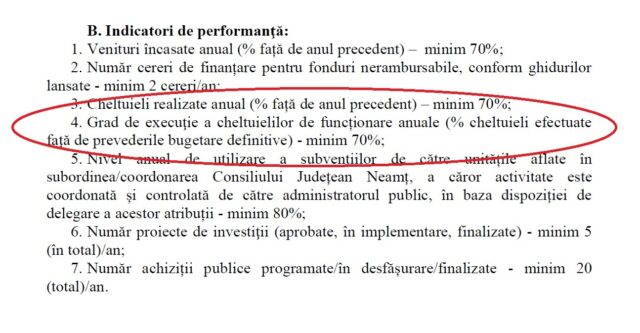 **B. Indicatori de performanță:**

1. Venituri încasate anual (% față de anul precedent) – minim 70%;

2. Număr cereri de finanțare pentru fonduri nerambursabile, conform ghidurilor lansate - minim 2 cereri/an;

3. Cheltuieli realizate anual (% față de anul precedent) – minim 70%;

4. Grad de execuție a cheltuielilor de funcționare anuale (% cheltuieli efectuate față de prevederile bugetare definitive) - minim 70%;

5. Nivel anual de utilizare a subvențiilor de către unitățile aflate în subordinea/coordonarea Consiliului Județean Neamț, a căror activitate este coordonată și controlată de către administratorul public, în baza dispoziției de delegare a acestor atribuții - minim 80%;

6. Număr proiecte de investiții (aprobate, în implementare, finalizate) - minim 5 (în total)/an;

7. Număr achiziții publice programate/în desfășurare/finalizate - minim 20 (total)/an.